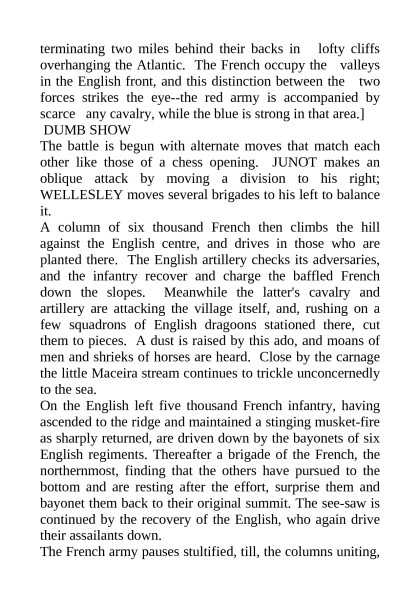 terminating two miles behind their backs in lofty cliffs overhanging the Atlantic. The French occupy the valleys in the English front, and this distinction between the two forces strikes the eye--the red army is accompanied by scarce any cavalry, while the blue is strong in that area.]

DUMB SHOW

The battle is begun with alternate moves that match each other like those of a chess opening. JUNOT makes an oblique attack by moving a division to his right; WELLESLEY moves several brigades to his left to balance it.

A column of six thousand French then climbs the hill against the English centre, and drives in those who are planted there. The English artillery checks its adversaries, and the infantry recover and charge the baffled French down the slopes. Meanwhile the latter's cavalry and artillery are attacking the village itself, and, rushing on a few squadrons of English dragoons stationed there, cut them to pieces. A dust is raised by this ado, and moans of men and shrieks of horses are heard. Close by the carnage the little Maceira stream continues to trickle unconcernedly to the sea.

On the English left five thousand French infantry, having ascended to the ridge and maintained a stinging musket-fire as sharply returned, are driven down by the bayonets of six English regiments. Thereafter a brigade of the French, the northernmost, finding that the others have pursued to the bottom and are resting after the effort, surprise them and bayonet them back to their original summit. The see-saw is continued by the recovery of the English, who again drive their assailants down.

The French army pauses stultified, till, the columns uniting,